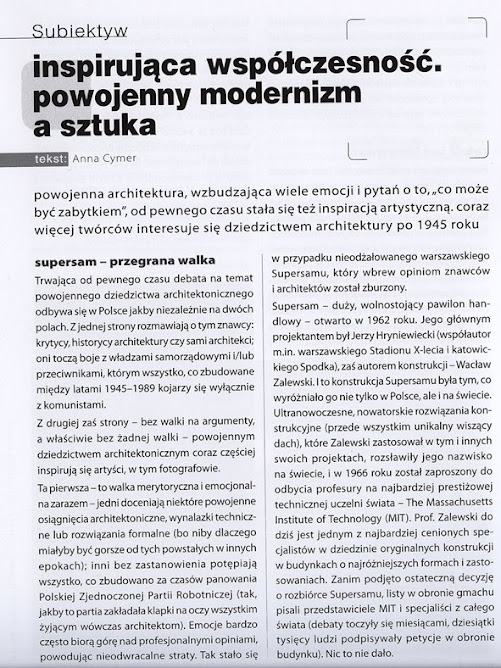 Subiektyw

inspirująca współczesność. powojenny modernizm a sztuka

tekst: Anna Cymer

powojenna architektura, wzbudzająca wiele emocji i pytań o to, „co może być zabytkiem", od pewnego czasu stała się też inspiracją artystyczną. coraz więcej twórców interesuje się dziedzictwem architektury po 1945 roku

supersam – przegrana walka

Trwająca od pewnego czasu debata na temat powojennego dziedzictwa architektonicznego odbywa się w Polsce jakby niezależnie na dwóch polach. Z jednej strony rozmawiają o tym znawcy: krytycy, historycy architektury czy sami architekci; oni toczą boje z władzami samorządowymi i/lub przeciwnikami, którym wszystko, co zbudowane między latami 1945–1989 kojarzy się wyłącznie z komunistami.

Z drugiej zaś strony – bez walki na argumenty, a właściwie bez żadnej walki – powojennym dziedzictwem architektonicznym coraz częściej inspirują się artyści, w tym fotografowie.

Ta pierwsza – to walka merytoryczna i emocjonalna zarazem – jedni doceniają niektóre powojenne osiągnięcia architektoniczne, wynalazki techniczne lub rozwiązania formalne (bo niby dlaczego miałyby być gorsze od tych powstałych w innych epokach); inni bez zastanowienia potępiają wszystko, co zbudowano za czasów panowania Polskiej Zjednoczonej Partii Robotniczej (tak, jakby to partia zakładała klapki na oczy wszystkim żyjącym wówczas architektom). Emocje bardzo często biorą górę nad profesjonalnymi opiniami, powodując nieodwracalne straty. Tak stało się w przypadku nieodżałowanego warszawskiego Supersamu, który wbrew opiniom znawców i architektów został zburzony.

Supersam – duży, wolnostojący pawilon handlowy – otwarto w 1962 roku. Jego głównym projektantem był Jerzy Hryniewiecki (współautor m.in. warszawskiego Stadionu X-lecia i katowickiego Spodka), zaś autorem konstrukcji – Wacław Zalewski. I to konstrukcja Supersamu była tym, co wyróżniało go nie tylko w Polsce, ale i na świecie. Ultranowoczesne, nowatorskie rozwiązania konstrukcyjne (przede wszystkim unikalny wiszący dach), które Zalewski zastosował w tym i innych swoich projektach, rozsławiły jego nazwisko na świecie, i w 1966 roku został zaproszony do odbycia profesury na najbardziej prestiżowej technicznej uczelni świata – The Massachusetts Institute of Technology (MIT). Prof. Zalewski do dziś jest jednym z najbardziej cenionych specjalistów w dziedzinie oryginalnych konstrukcji w budynkach o najróżniejszych formach i zastosowaniach. Zanim podjęto ostateczną decyzję o rozbiórce Supersamu, listy w obronie gmachu pisali przedstawiciele MIT i specjaliści z całego świata (debaty toczyły się miesiącami, dziesiątki tysięcy ludzi podpisywały petycje w obronie budynku). Nic to nie dało.